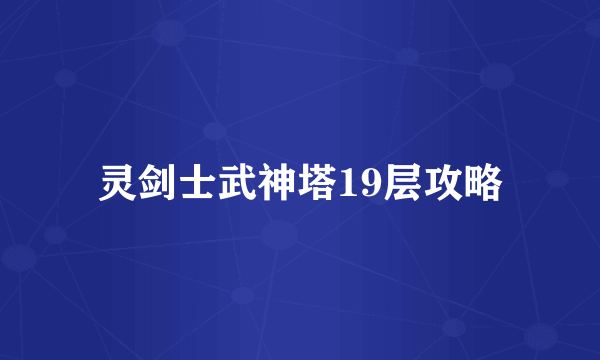 灵剑士武神塔19层攻略